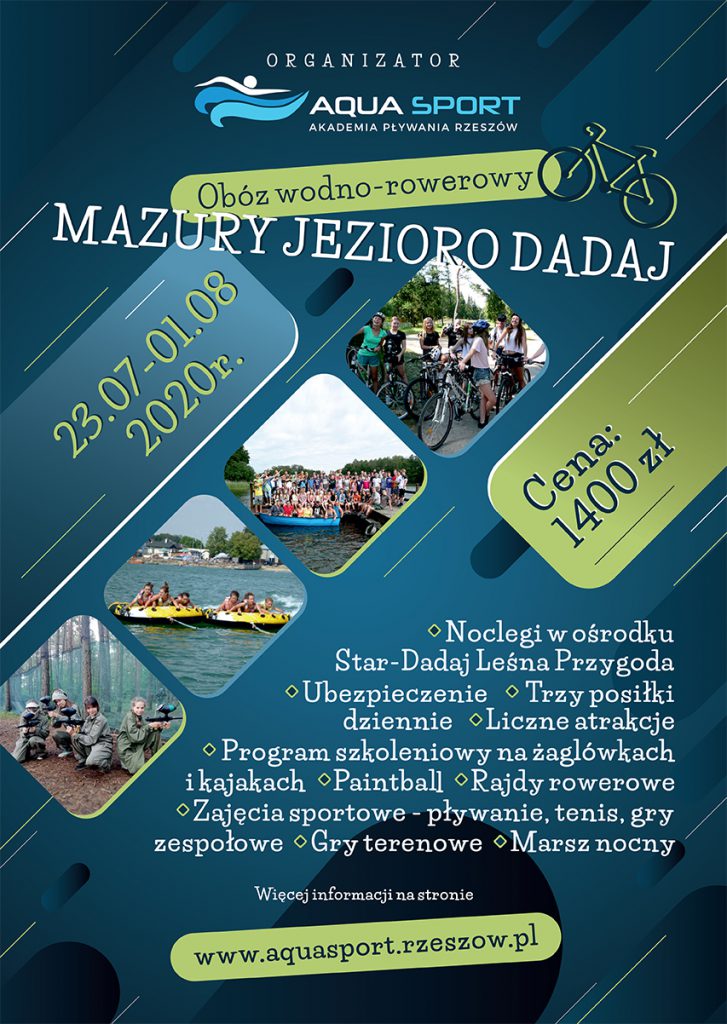 ORGANIZATOR

AQUA SPORT
AKADEMIA PŁYWANIA RZESZÓW

Obóz wodno-rowerowy

MAZURY JEZIORO DADAJ

23.07-01.08 2020r.

Cena: 1400 zł

◇ Noclegi w ośrodku Star-Dadaj Leśna Przygoda ◇ Ubezpieczenie ◇ Trzy posiłki dziennie ◇ Liczne atrakcje ◇ Program szkoleniowy na żaglówkach i kajakach ◇ Paintball ◇ Rajdy rowerowe ◇ Zajęcia sportowe - pływanie, tenis, gry zespołowe ◇ Gry terenowe ◇ Marsz nocny

Więcej informacji na stronie

www.aquasport.rzeszow.pl